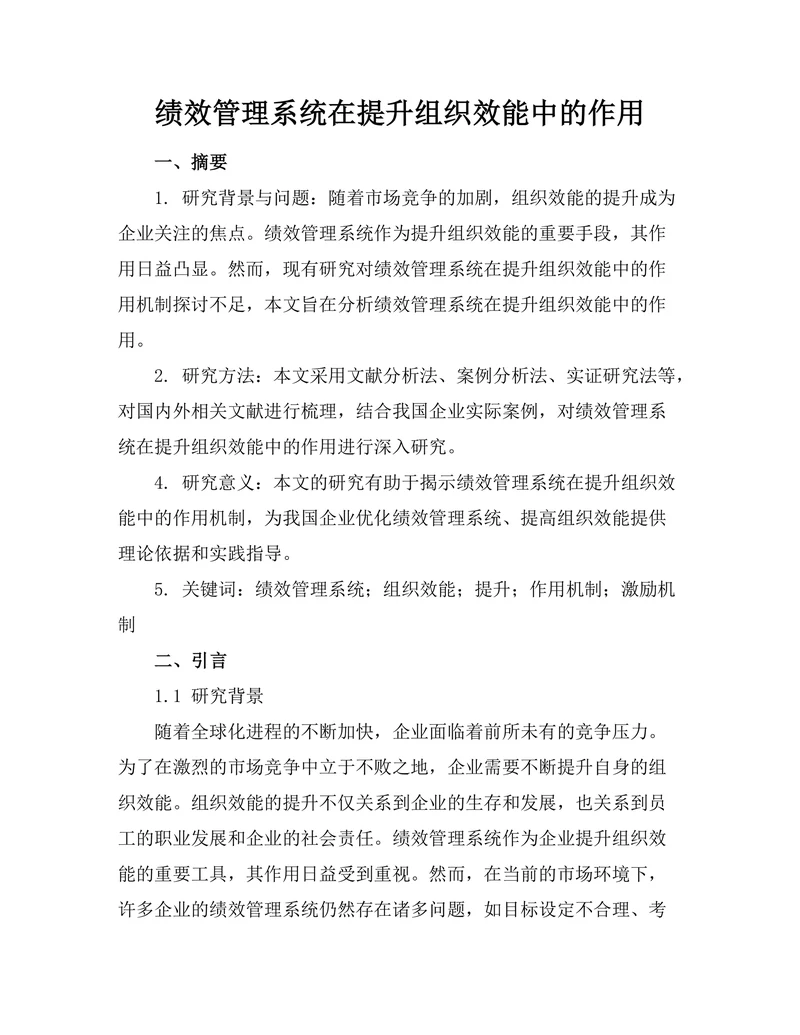 绩效管理系统在提升组织效能中的作用

一、摘要

1. 研究背景与问题：随着市场竞争的加剧，组织效能的提升成为企业关注的焦点。绩效管理系统作为提升组织效能的重要手段，其作用日益凸显。然而，现有研究对绩效管理系统在提升组织效能中的作用机制探讨不足，本文旨在分析绩效管理系统在提升组织效能中的作用。

2. 研究方法：本文采用文献分析法、案例分析法、实证研究法等，对国内外相关文献进行梳理，结合我国企业实际案例，对绩效管理系统在提升组织效能中的作用进行深入研究。

4. 研究意义：本文的研究有助于揭示绩效管理系统在提升组织效能中的作用机制，为我国企业优化绩效管理系统、提高组织效能提供理论依据和实践指导。

5. 关键词：绩效管理系统；组织效能；提升；作用机制；激励机制

二、引言

1.1 研究背景

随着全球化进程的不断加快，企业面临着前所未有的竞争压力。为了在激烈的市场竞争中立于不败之地，企业需要不断提升自身的组织效能。组织效能的提升不仅关系到企业的生存和发展，也关系到员工的职业发展和企业的社会责任。绩效管理系统作为企业提升组织效能的重要工具，其作用日益受到重视。然而，在当前的市场环境下，许多企业的绩效管理系统仍然存在诸多问题，如目标设定不合理、考